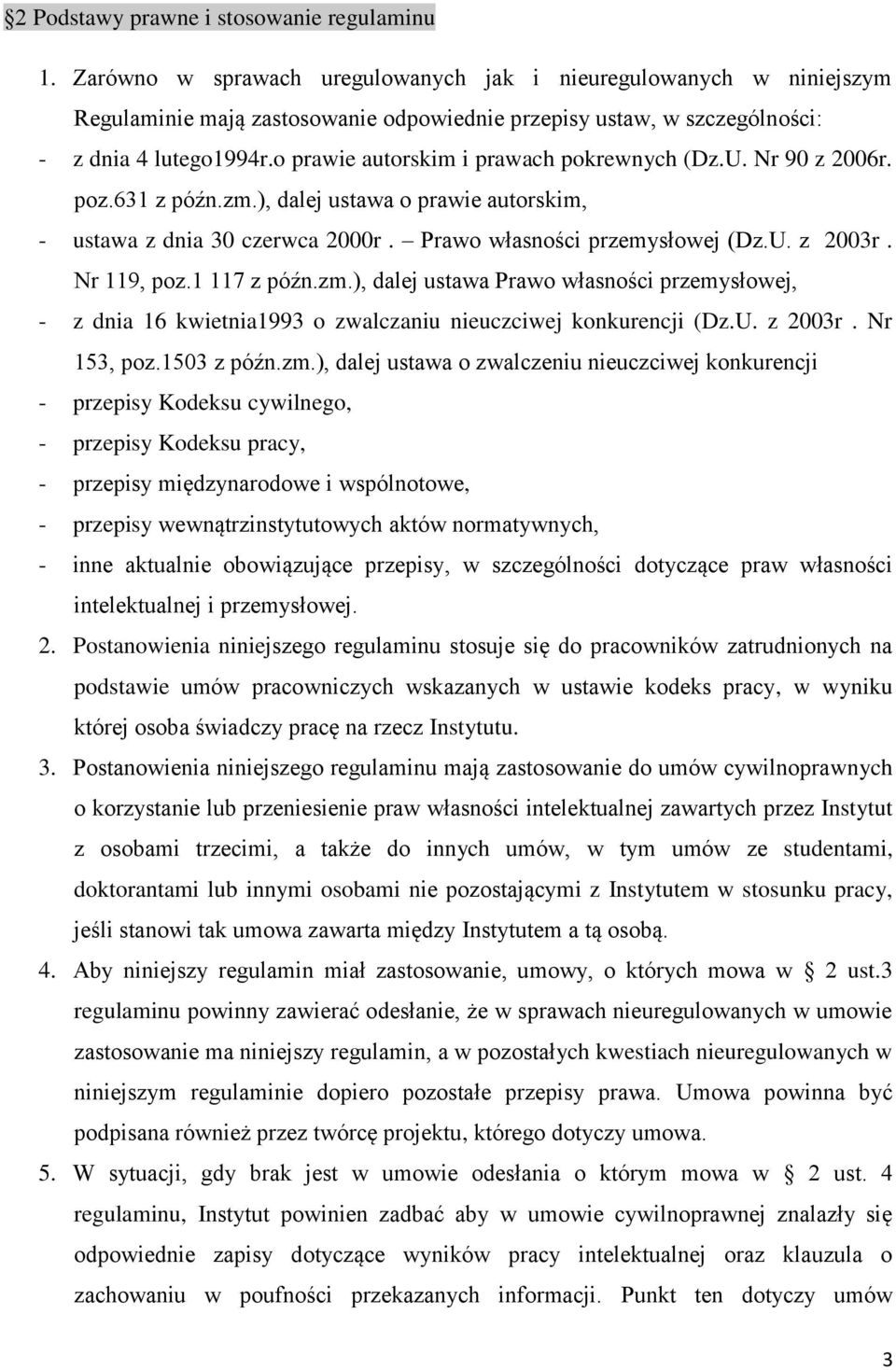 §2 Podstawy prawne i stosowanie regulaminu

1. Zarówno w sprawach uregulowanych jak i nieuregulowanych w niniejszym Regulaminie mają zastosowanie odpowiednie przepisy ustaw, w szczególności:
- z dnia 4 lutego1994r.o prawie autorskim i prawach pokrewnych (Dz.U. Nr 90 z 2006r. poz.631 z późn.zm.), dalej ustawa o prawie autorskim,
- ustawa z dnia 30 czerwca 2000r. – Prawo własności przemysłowej (Dz.U. z 2003r. Nr 119, poz.1 117 z późn.zm.), dalej ustawa Prawo własności przemysłowej,
- z dnia 16 kwietnia1993 o zwalczaniu nieuczciwej konkurencji (Dz.U. z 2003r. Nr 153, poz.1503 z późn.zm.), dalej ustawa o zwalczeniu nieuczciwej konkurencji
- przepisy Kodeksu cywilnego,
- przepisy Kodeksu pracy,
- przepisy międzynarodowe i wspólnotowe,
- przepisy wewnątrzinstytutowych aktów normatywnych,
- inne aktualnie obowiązujące przepisy, w szczególności dotyczące praw własności intelektualnej i przemysłowej.
2. Postanowienia niniejszego regulaminu stosuje się do pracowników zatrudnionych na podstawie umów pracowniczych wskazanych w ustawie kodeks pracy, w wyniku której osoba świadczy pracę na rzecz Instytutu.
3. Postanowienia niniejszego regulaminu mają zastosowanie do umów cywilnoprawnych o korzystanie lub przeniesienie praw własności intelektualnej zawartych przez Instytut z osobami trzecimi, a także do innych umów, w tym umów ze studentami, doktorantami lub innymi osobami nie pozostającymi z Instytutem w stosunku pracy, jeśli stanowi tak umowa zawarta między Instytutem a tą osobą.
4. Aby niniejszy regulamin miał zastosowanie, umowy, o których mowa w § 2 ust.3 regulaminu powinny zawierać odesłanie, że w sprawach nieuregulowanych w umowie zastosowanie ma niniejszy regulamin, a w pozostałych kwestiach nieuregulowanych w niniejszym regulaminie dopiero pozostałe przepisy prawa. Umowa powinna być podpisana również przez twórcę projektu, którego dotyczy umowa.
5. W sytuacji, gdy brak jest w umowie odesłania o którym mowa w § 2 ust. 4 regulaminu, Instytut powinien zadbać aby w umowie cywilnoprawnej znalazły się odpowiednie zapisy dotyczące wyników pracy intelektualnej oraz klauzula o zachowaniu w poufności przekazanych informacji. Punkt ten dotyczy umów

3